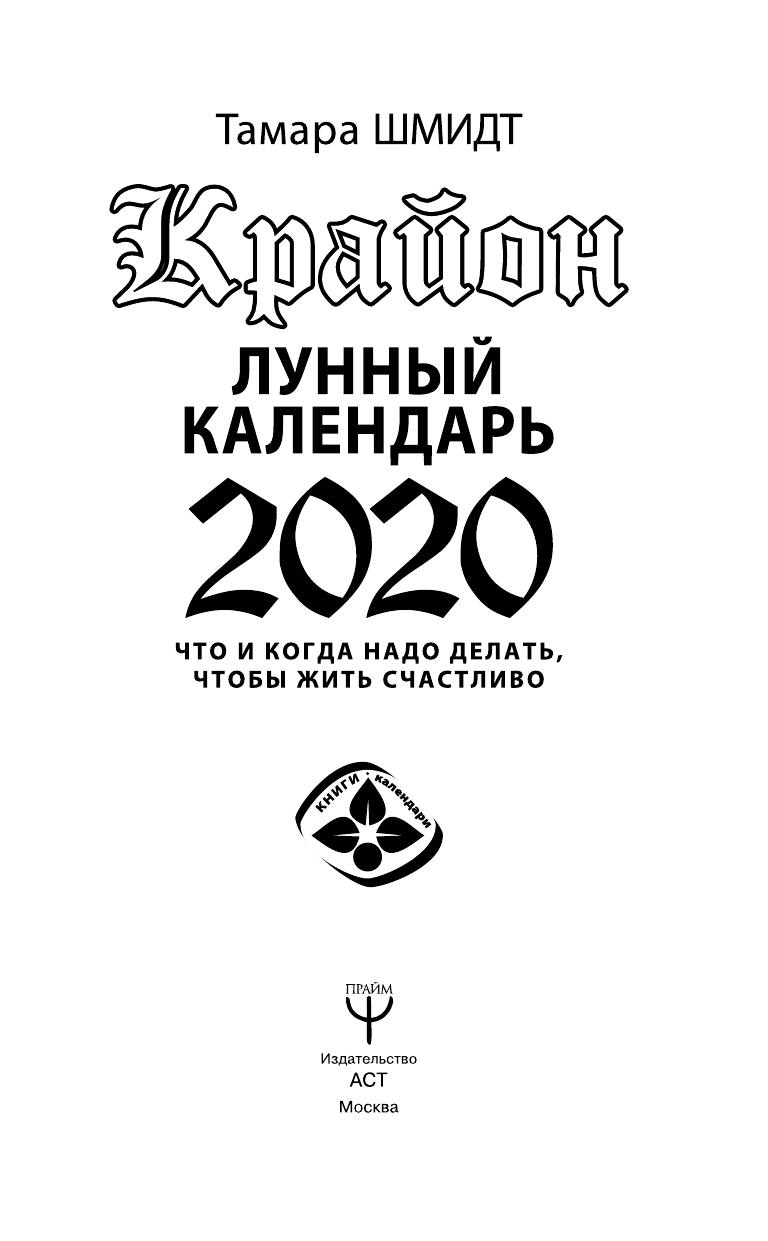 Тамара ШМИДТ

Крайон

ЛУННЫЙ КАЛЕНДАРЬ

2020

ЧТО И КОГДА НАДО ДЕЛАТЬ, ЧТОБЫ ЖИТЬ СЧАСТЛИВО

КНИГИ · календари

ПРАЙМ

Издательство
АСТ
Москва